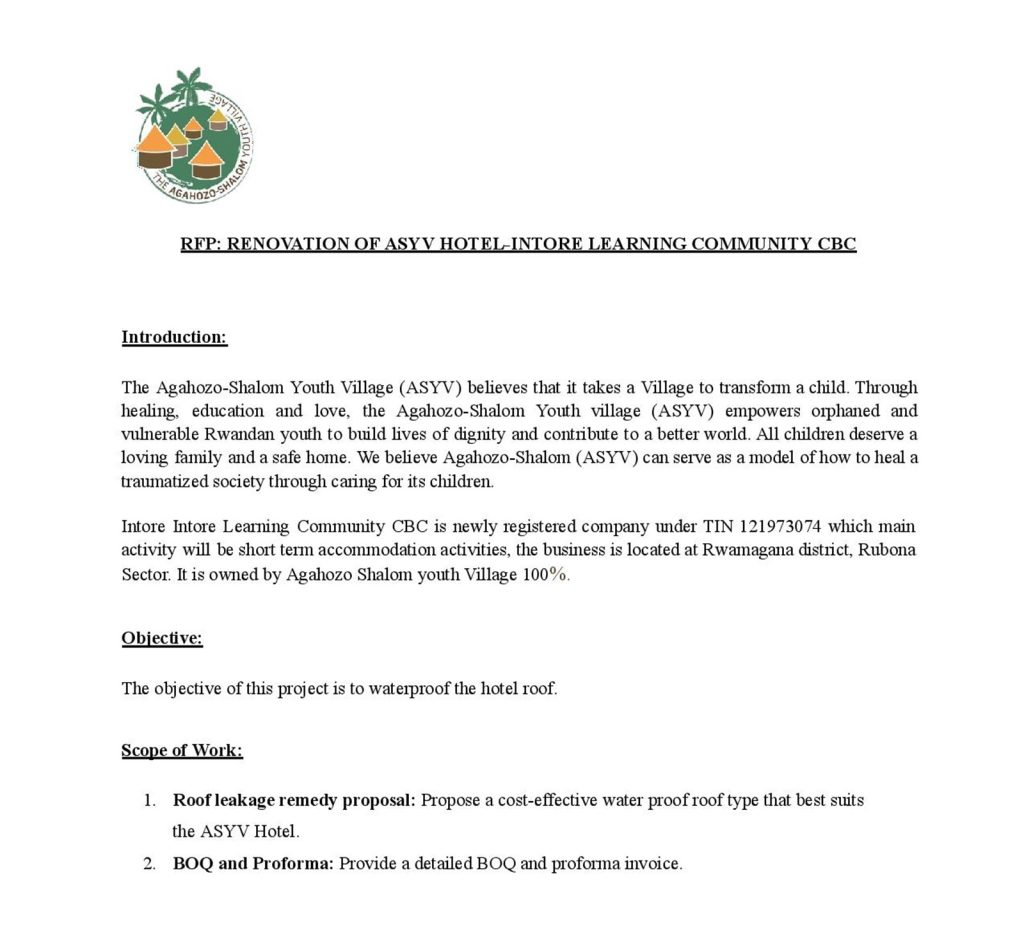 THE AGAHOZO-SHALOM YOUTH VILLAGE

RFP: RENOVATION OF ASYV HOTEL-INTORE LEARNING COMMUNITY CBC

Introduction:

The Agahozo-Shalom Youth Village (ASYV) believes that it takes a Village to transform a child. Through healing, education and love, the Agahozo-Shalom Youth village (ASYV) empowers orphaned and vulnerable Rwandan youth to build lives of dignity and contribute to a better world. All children deserve a loving family and a safe home. We believe Agahozo-Shalom (ASYV) can serve as a model of how to heal a traumatized society through caring for its children.

Intore Intore Learning Community CBC is newly registered company under TIN 121973074 which main activity will be short term accommodation activities, the business is located at Rwamagana district, Rubona Sector. It is owned by Agahozo Shalom youth Village 100%.

Objective:

The objective of this project is to waterproof the hotel roof.

Scope of Work:

1. Roof leakage remedy proposal: Propose a cost-effective water proof roof type that best suits the ASYV Hotel.
2. BOQ and Proforma: Provide a detailed BOQ and proforma invoice.